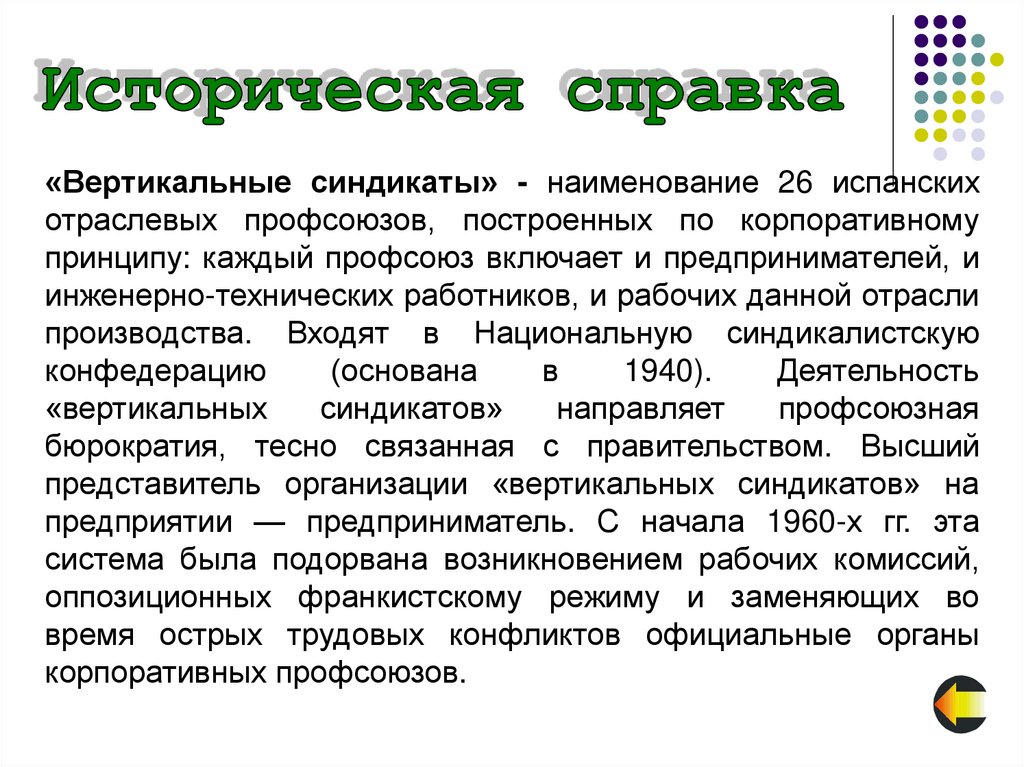 Историческая справка

«Вертикальные синдикаты» - наименование 26 испанских отраслевых профсоюзов, построенных по корпоративному принципу: каждый профсоюз включает и предпринимателей, и инженерно-технических работников, и рабочих данной отрасли производства. Входят в Национальную синдикалистскую конфедерацию (основана в 1940). Деятельность «вертикальных синдикатов» направляет профсоюзная бюрократия, тесно связанная с правительством. Высший представитель организации «вертикальных синдикатов» на предприятии — предприниматель. С начала 1960-х гг. эта система была подорвана возникновением рабочих комиссий, оппозиционных франкистскому режиму и заменяющих во время острых трудовых конфликтов официальные органы корпоративных профсоюзов.